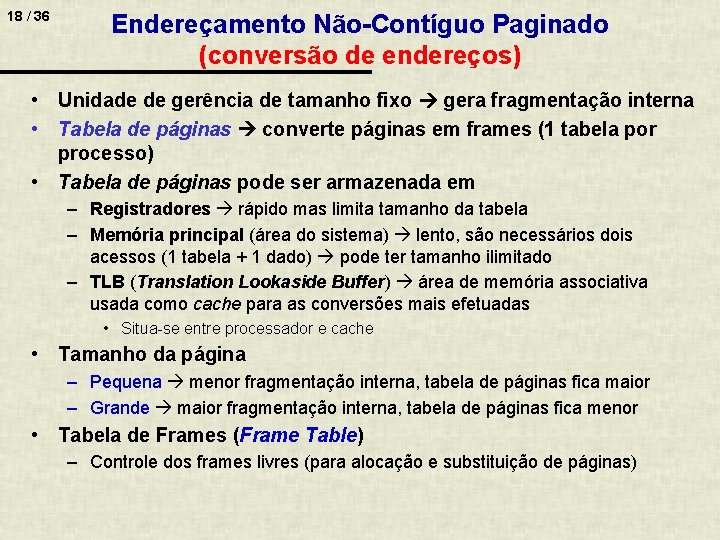 18 / 36

Endereçamento Não-Contíguo Paginado
(conversão de endereços)

• Unidade de gerência de tamanho fixo → gera fragmentação interna
• Tabela de páginas → converte páginas em frames (1 tabela por processo)
• Tabela de páginas pode ser armazenada em
– Registradores → rápido mas limita tamanho da tabela
– Memória principal (área do sistema) → lento, são necessários dois acessos (1 tabela + 1 dado) → pode ter tamanho ilimitado
– TLB (Translation Lookaside Buffer) → área de memória associativa usada como cache para as conversões mais efetuadas
• Situa-se entre processador e cache
• Tamanho da página
– Pequena → menor fragmentação interna, tabela de páginas fica maior
– Grande → maior fragmentação interna, tabela de páginas fica menor
• Tabela de Frames (Frame Table)
– Controle dos frames livres (para alocação e substituição de páginas)